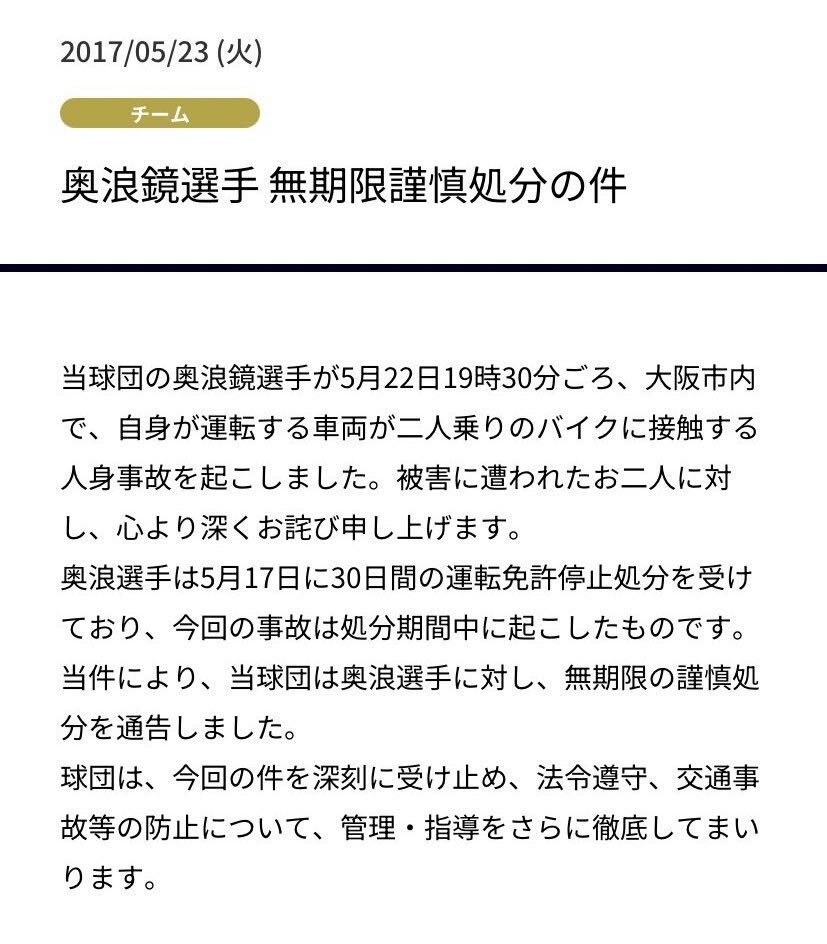 2017/05/23 (火)

チーム

奥浪鏡選手 無期限謹慎処分の件

当球団の奥浪鏡選手が5月22日19時30分ごろ、大阪市内で、自身が運転する車両が二人乗りのバイクに接触する人身事故を起こしました。被害に遭われたお二人に対し、心より深くお詫び申し上げます。
奥浪選手は5月17日に30日間の運転免許停止処分を受けており、今回の事故は処分期間中に起こしたものです。
当件により、当球団は奥浪選手に対し、無期限の謹慎処分を通告しました。
球団は、今回の件を深刻に受け止め、法令遵守、交通事故等の防止について、管理・指導をさらに徹底してまいります。